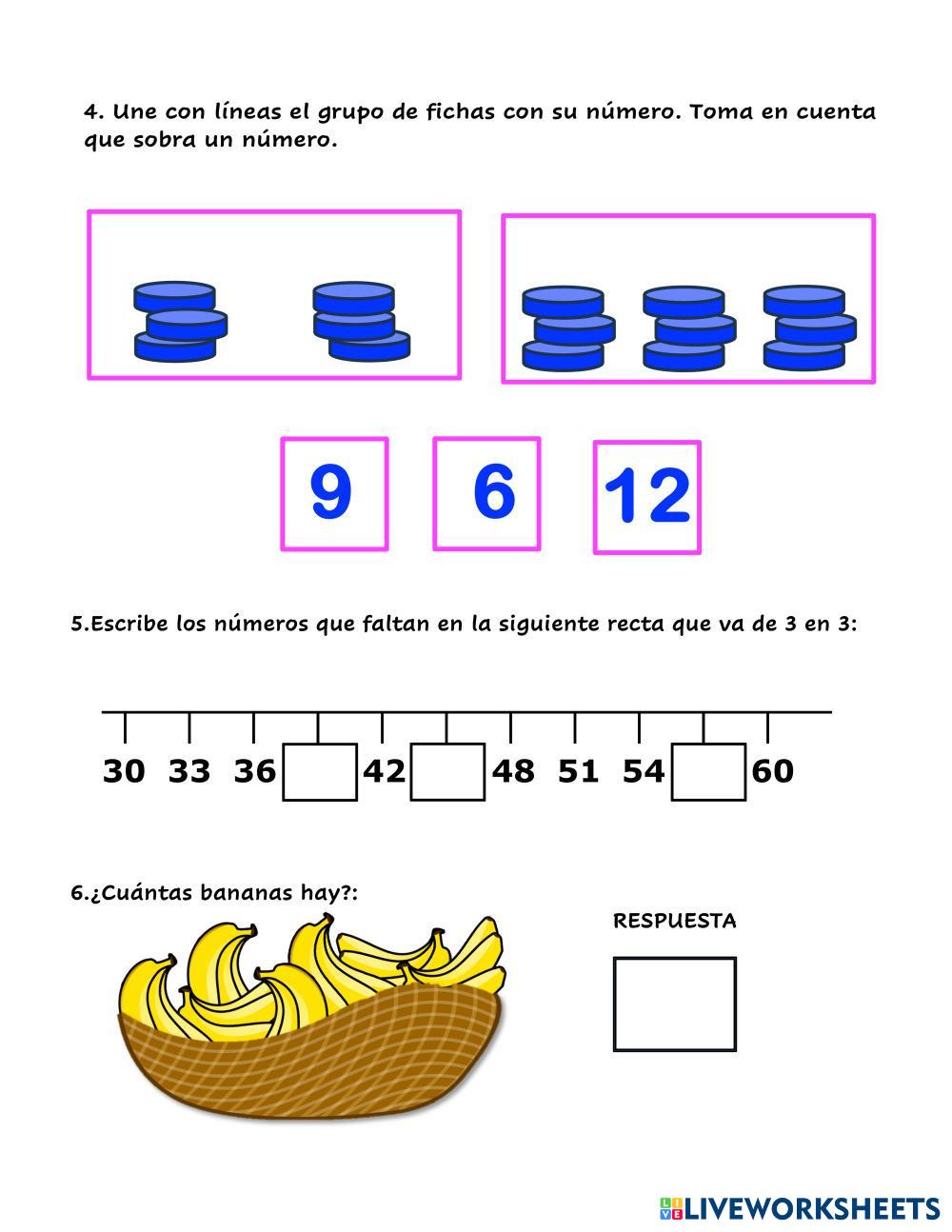 4. Une con líneas el grupo de fichas con su número. Toma en cuenta que sobra un número.

9 6 12

5.Escribe los números que faltan en la siguiente recta que va de 3 en 3:

30 33 36 42 48 51 54 60

6.¿Cuántas bananas hay?:

RESPUESTA

LIVEWORKSHEETS